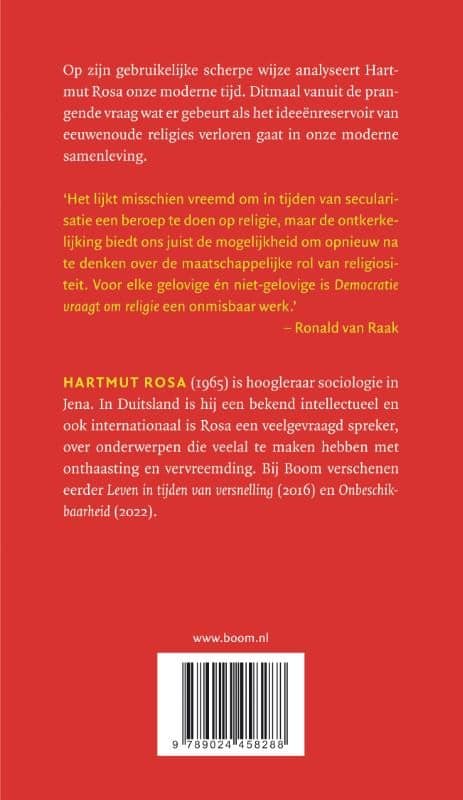 Op zijn gebruikelijke scherpe wijze analyseert Hartmut Rosa onze moderne tijd. Ditmaal vanuit de prangende vraag wat er gebeurt als het ideeënreservoir van eeuwenoude religies verloren gaat in onze moderne samenleving.

'Het lijkt misschien vreemd om in tijden van secularisatie een beroep te doen op religie, maar de ontkerkelijking biedt ons juist de mogelijkheid om opnieuw na te denken over de maatschappelijke rol van religiositeit. Voor elke gelovige én niet-gelovige is Democratie vraagt om religie een onmisbaar werk.'
– Ronald van Raak

HARTMUT ROSA (1965) is hoogleraar sociologie in Jena. In Duitsland is hij een bekend intellectueel en ook internationaal is Rosa een veelgevraagd spreker, over onderwerpen die veelal te maken hebben met onthaasting en vervreemding. Bij Boom verschenen eerder Leven in tijden van versnelling (2016) en Onbeschikbaarheid (2022).

www.boom.nl

9 789024 458288